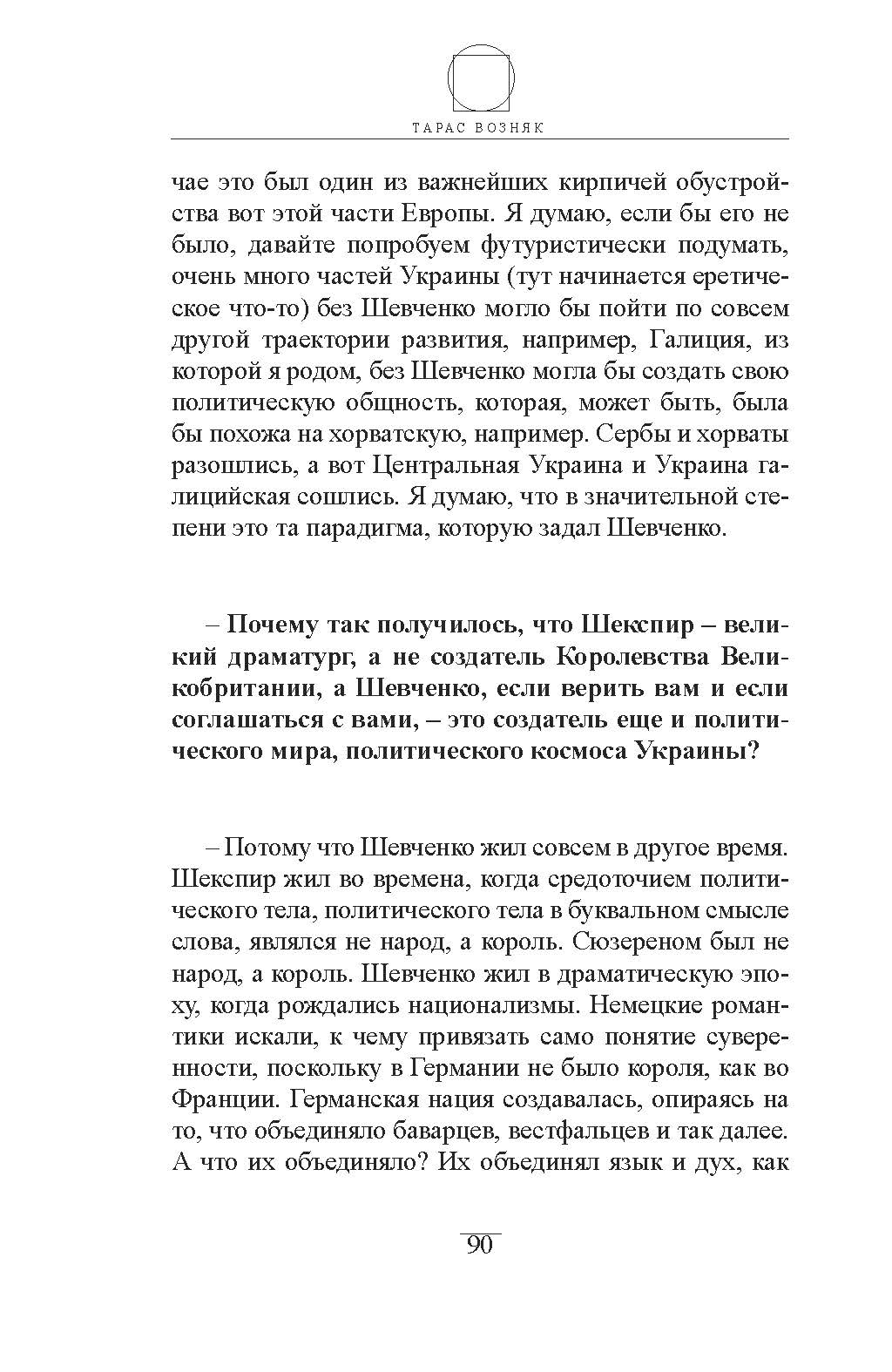 ТАРАС ВОЗНЯК

чае это был один из важнейших кирпичей обустройства вот этой части Европы. Я думаю, если бы его не было, давайте попробуем футуристически подумать, очень много частей Украины (тут начинается еретическое что-то) без Шевченко могло бы пойти по совсем другой траектории развития, например, Галиция, из которой я родом, без Шевченко могла бы создать свою политическую общность, которая, может быть, была бы похожа на хорватскую, например. Сербы и хорваты разошлись, а вот Центральная Украина и Украина галицийская сошлись. Я думаю, что в значительной степени это та парадигма, которую задал Шевченко.

– Почему так получилось, что Шекспир – великий драматург, а не создатель Королевства Великобритании, а Шевченко, если верить вам и если соглашаться с вами, – это создатель еще и политического мира, политического космоса Украины?

– Потому что Шевченко жил совсем в другое время. Шекспир жил во времена, когда средоточием политического тела, политического тела в буквальном смысле слова, являлся не народ, а король. Сюзереном был не народ, а король. Шевченко жил в драматическую эпоху, когда рождались национализмы. Немецкие романтики искали, к чему привязать само понятие суверенности, поскольку в Германии не было короля, как во Франции. Германская нация создавалась, опираясь на то, что объединяло баварцев, вестфальцев и так далее. А что их объединяло? Их объединял язык и дух, как

90